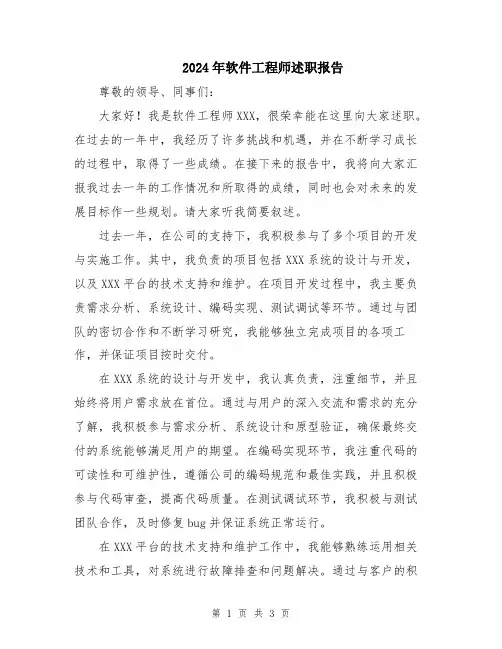 2024年软件工程师述职报告

尊敬的领导、同事们:

大家好！我是软件工程师XXX，很荣幸能在这里向大家述职。在过去的一年中，我经历了许多挑战和机遇，并在不断学习成长的过程中，取得了一些成绩。在接下来的报告中，我将向大家汇报我过去一年的工作情况和所取得的成绩，同时也会对未来的发展目标作一些规划。请大家听我简要叙述。

过去一年，在公司的支持下，我积极参与了多个项目的开发与实施工作。其中，我负责的项目包括XXX系统的设计与开发，以及XXX平台的技术支持和维护。在项目开发过程中，我主要负责需求分析、系统设计、编码实现、测试调试等环节。通过与团队的密切合作和不断学习研究，我能够独立完成项目的各项工作，并保证项目按时交付。

在XXX系统的设计与开发中，我认真负责，注重细节，并且始终将用户需求放在首位。通过与用户的深入交流和需求的充分了解，我积极参与需求分析、系统设计和原型验证，确保最终交付的系统能够满足用户的期望。在编码实现环节，我注重代码的可读性和可维护性，遵循公司的编码规范和最佳实践，并且积极参与代码审查，提高代码质量。在测试调试环节，我积极与测试团队合作，及时修复bug并保证系统正常运行。

在XXX平台的技术支持和维护工作中，我能够熟练运用相关技术和工具，对系统进行故障排查和问题解决。通过与客户的积

第 1 页 共 3 页